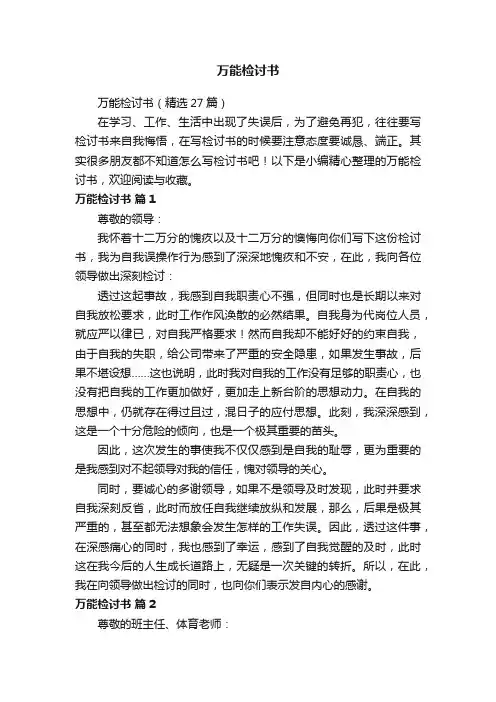 万能检讨书

万能检讨书（精选 27 篇）

在学习、工作、生活中出现了失误后，为了避免再犯，往往要写检讨书来自我悔悟，在写检讨书的时候要注意态度要诚恳、端正。其实很多朋友都不知道怎么写检讨书吧！以下是小编精心整理的万能检讨书，欢迎阅读与收藏。

万能检讨书 篇 1

尊敬的领导：

我怀着十二万分的愧疚以及十二万分的懊悔向你们写下这份检讨书，我为自我误操作行为感到了深深地愧疚和不安，在此，我向各位领导做出深刻检讨：

透过这起事故，我感到自我职责心不强，但同时也是长期以来对自我放松要求，此时工作作风涣散的必然结果。自我身为代岗位人员，就应严以律已，对自我严格要求！然而自我却不能好好的约束自我，由于自我的失职，给公司带来了严重的安全隐患，如果发生事故，后果不堪设想……这也说明，此时我对自我的工作没有足够的职责心，也没有把自我的工作更加做好，更加走上新台阶的思想动力。在自我的思想中，仍就存在得过且过，混日子的应付思想。此刻，我深深感到，这是一个十分危险的倾向，也是一个极其重要的苗头。

因此，这次发生的事使我不仅仅感到是自我的耻辱，更为重要的是我感到对不起领导对我的信任，愧对领导的关心。

同时，要诚心的多谢领导，如果不是领导及时发现，此时并要求自我深刻反省，此时而放任自我继续放纵和发展，那么，后果是极其严重的，甚至都无法想象会发生怎样的工作失误。因此，透过这件事，在深感痛心的同时，我也感到了幸运，感到了自我觉醒的及时，此时这在我今后的人生成长道路上，无疑是一次关键的转折。所以，在此，我在向领导做出检讨的同时，也向你们表示发自内心的感谢。

万能检讨书 篇 2

尊敬的班主任、体育老师：